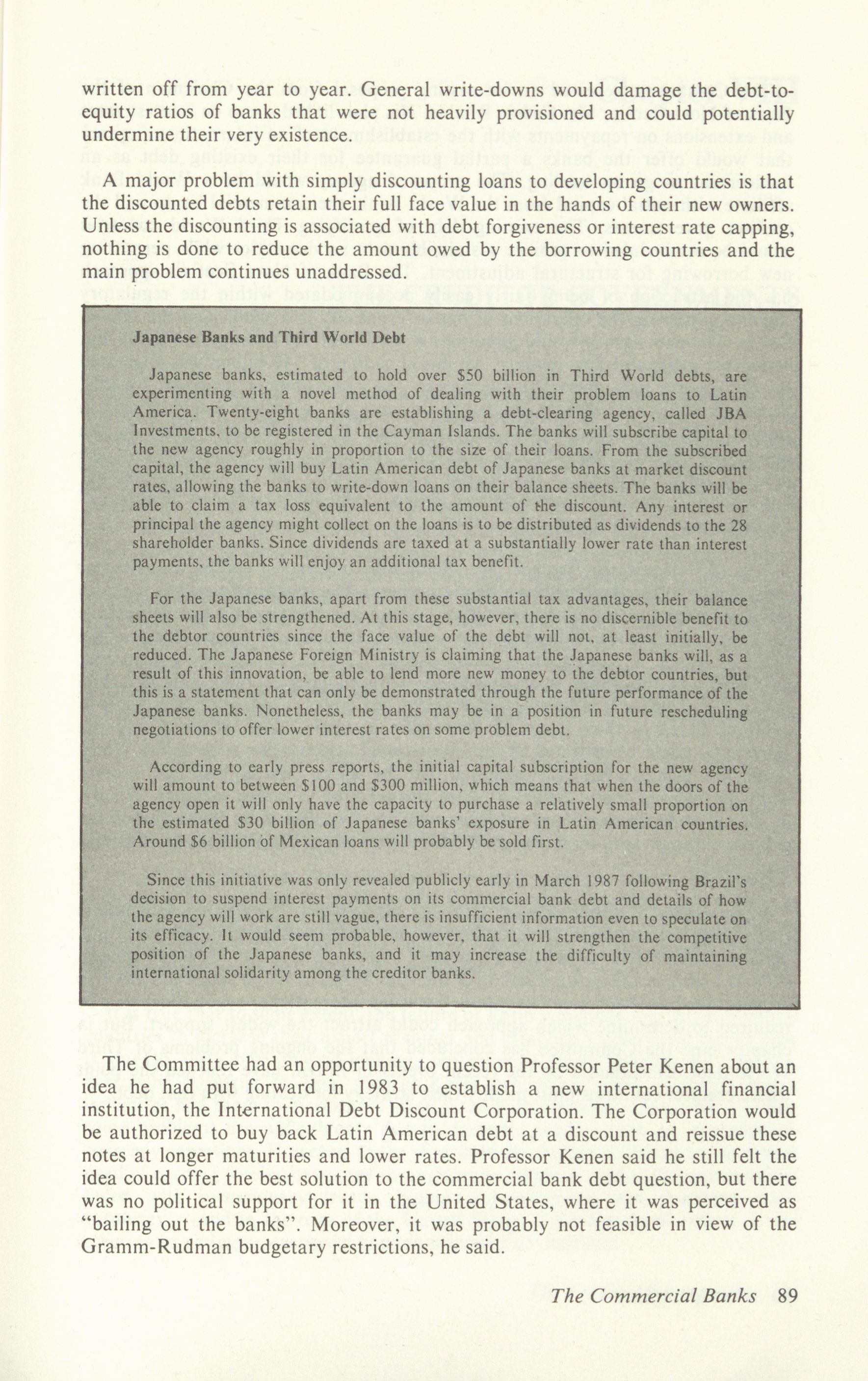 written off from year to year. General write-downs would damage the debt-to-equity ratios of banks that were not heavily provisioned and could potentially undermine their very existence.

A major problem with simply discounting loans to developing countries is that the discounted debts retain their full face value in the hands of their new owners. Unless the discounting is associated with debt forgiveness or interest rate capping, nothing is done to reduce the amount owed by the borrowing countries and the main problem continues unaddressed.

Japanese Banks and Third World Debt

Japanese banks, estimated to hold over $50 billion in Third World debts, are experimenting with a novel method of dealing with their problem loans to Latin America. Twenty-eight banks are establishing a debt-clearing agency, called JBA Investments, to be registered in the Cayman Islands. The banks will subscribe capital to the new agency roughly in proportion to the size of their loans. From the subscribed capital, the agency will buy Latin American debt of Japanese banks at market discount rates, allowing the banks to write-down loans on their balance sheets. The banks will be able to claim a tax loss equivalent to the amount of the discount. Any interest or principal the agency might collect on the loans is to be distributed as dividends to the 28 shareholder banks. Since dividends are taxed at a substantially lower rate than interest payments, the banks will enjoy an additional tax benefit.

For the Japanese banks, apart from these substantial tax advantages, their balance sheets will also be strengthened. At this stage, however, there is no discernible benefit to the debtor countries since the face value of the debt will not, at least initially, be reduced. The Japanese Foreign Ministry is claiming that the Japanese banks will, as a result of this innovation, be able to lend more new money to the debtor countries, but this is a statement that can only be demonstrated through the future performance of the Japanese banks. Nonetheless, the banks may be in a position in future rescheduling negotiations to offer lower interest rates on some problem debt.

According to early press reports, the initial capital subscription for the new agency will amount to between $100 and $300 million, which means that when the doors of the agency open it will only have the capacity to purchase a relatively small proportion on the estimated $30 billion of Japanese banks' exposure in Latin American countries. Around $6 billion of Mexican loans will probably be sold first.

Since this initiative was only revealed publicly early in March 1987 following Brazil's decision to suspend interest payments on its commercial bank debt and details of how the agency will work are still vague, there is insufficient information even to speculate on its efficacy. It would seem probable, however, that it will strengthen the competitive position of the Japanese banks, and it may increase the difficulty of maintaining international solidarity among the creditor banks.

The Committee had an opportunity to question Professor Peter Kenen about an idea he had put forward in 1983 to establish a new international financial institution, the International Debt Discount Corporation. The Corporation would be authorized to buy back Latin American debt at a discount and reissue these notes at longer maturities and lower rates. Professor Kenen said he still felt the idea could offer the best solution to the commercial bank debt question, but there was no political support for it in the United States, where it was perceived as "bailing out the banks". Moreover, it was probably not feasible in view of the Gramm-Rudman budgetary restrictions, he said.

The Commercial Banks 89